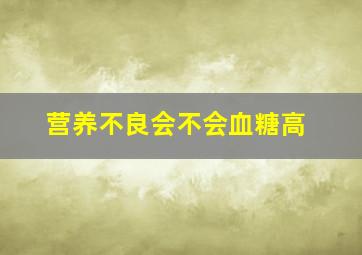 营养不良会不会血糖高